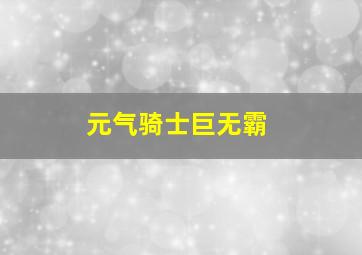 元气骑士巨无霸